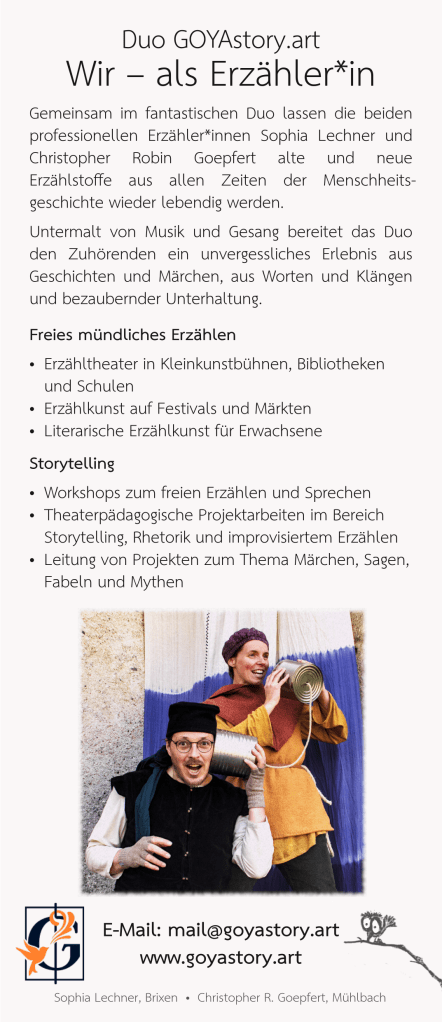 Duo GOYAstory.art
Wir – als Erzähler*in

Gemeinsam im fantastischen Duo lassen die beiden professionellen Erzähler*innen Sophia Lechner und Christopher Robin Goepfert alte und neue Erzählstoffe aus allen Zeiten der Menschheitsgeschichte wieder lebendig werden.

Untermalt von Musik und Gesang bereitet das Duo den Zuhörenden ein unvergessliches Erlebnis aus Geschichten und Märchen, aus Worten und Klängen und bezaubernder Unterhaltung.

Freies mündliches Erzählen

• Erzähltheater in Kleinkunstbühnen, Bibliotheken und Schulen
• Erzählkunst auf Festivals und Märkten
• Literarische Erzählkunst für Erwachsene

Storytelling

• Workshops zum freien Erzählen und Sprechen
• Theaterpädagogische Projektarbeiten im Bereich Storytelling, Rhetorik und improvisiertem Erzählen
• Leitung von Projekten zum Thema Märchen, Sagen, Fabeln und Mythen

E-Mail: mail@goyastory.art
www.goyastory.art

Sophia Lechner, Brixen • Christopher R. Goepfert, Mühlbach